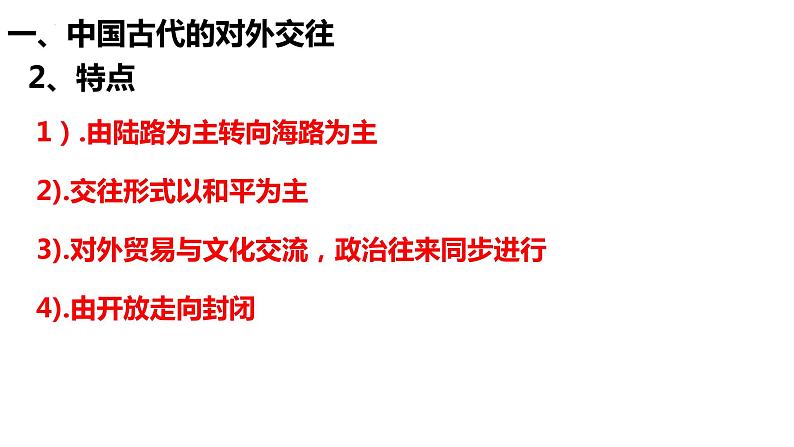 一、中国古代的对外交往

2、特点

1）.由陆路为主转向海路为主

2).交往形式以和平为主

3).对外贸易与文化交流，政治往来同步进行

4).由开放走向封闭